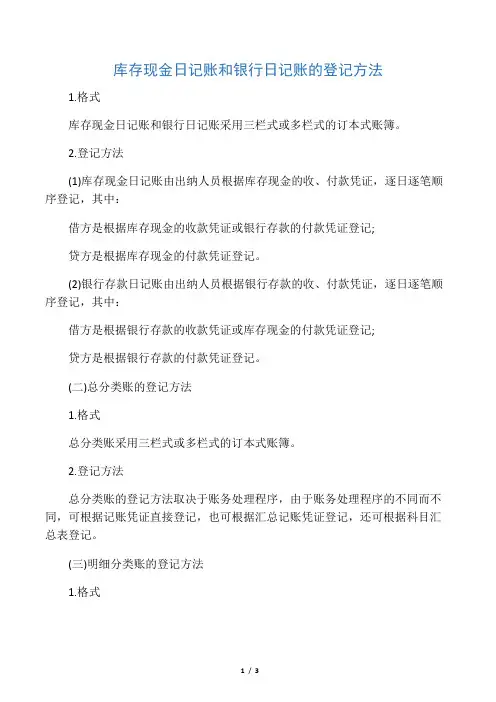 库存现金日记账和银行日记账的登记方法

1.格式

库存现金日记账和银行日记账采用三栏式或多栏式的订本式账簿。

2.登记方法

(1)库存现金日记账由出纳人员根据库存现金的收、付款凭证，逐日逐笔顺序登记，其中：

借方是根据库存现金的收款凭证或银行存款的付款凭证登记;

贷方是根据库存现金的付款凭证登记。

(2)银行存款日记账由出纳人员根据银行存款的收、付款凭证，逐日逐笔顺序登记，其中：

借方是根据银行存款的收款凭证或库存现金的付款凭证登记;

贷方是根据银行存款的付款凭证登记。

(二)总分类账的登记方法

1.格式

总分类账采用三栏式或多栏式的订本式账簿。

2.登记方法

总分类账的登记方法取决于账务处理程序，由于账务处理程序的不同而不同，可根据记账凭证直接登记，也可根据汇总记账凭证登记，还可根据科目汇总表登记。

(三)明细分类账的登记方法

1.格式

1 / 3